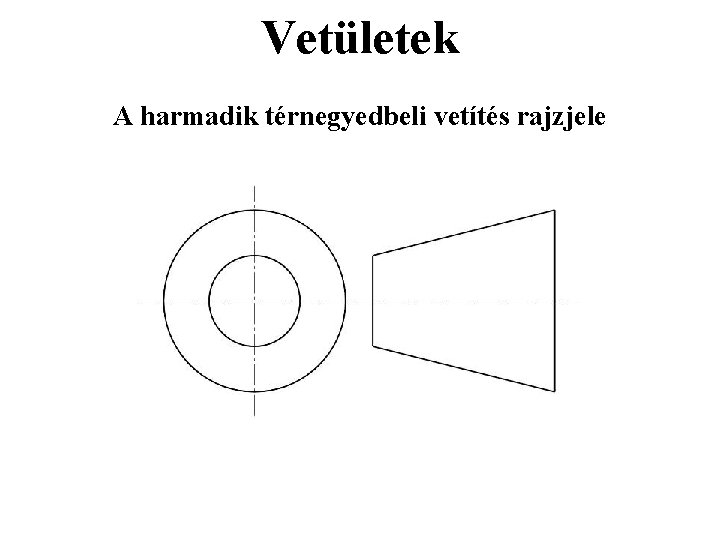 Vetületek

A harmadik térnegyedbeli vetítés rajzjele